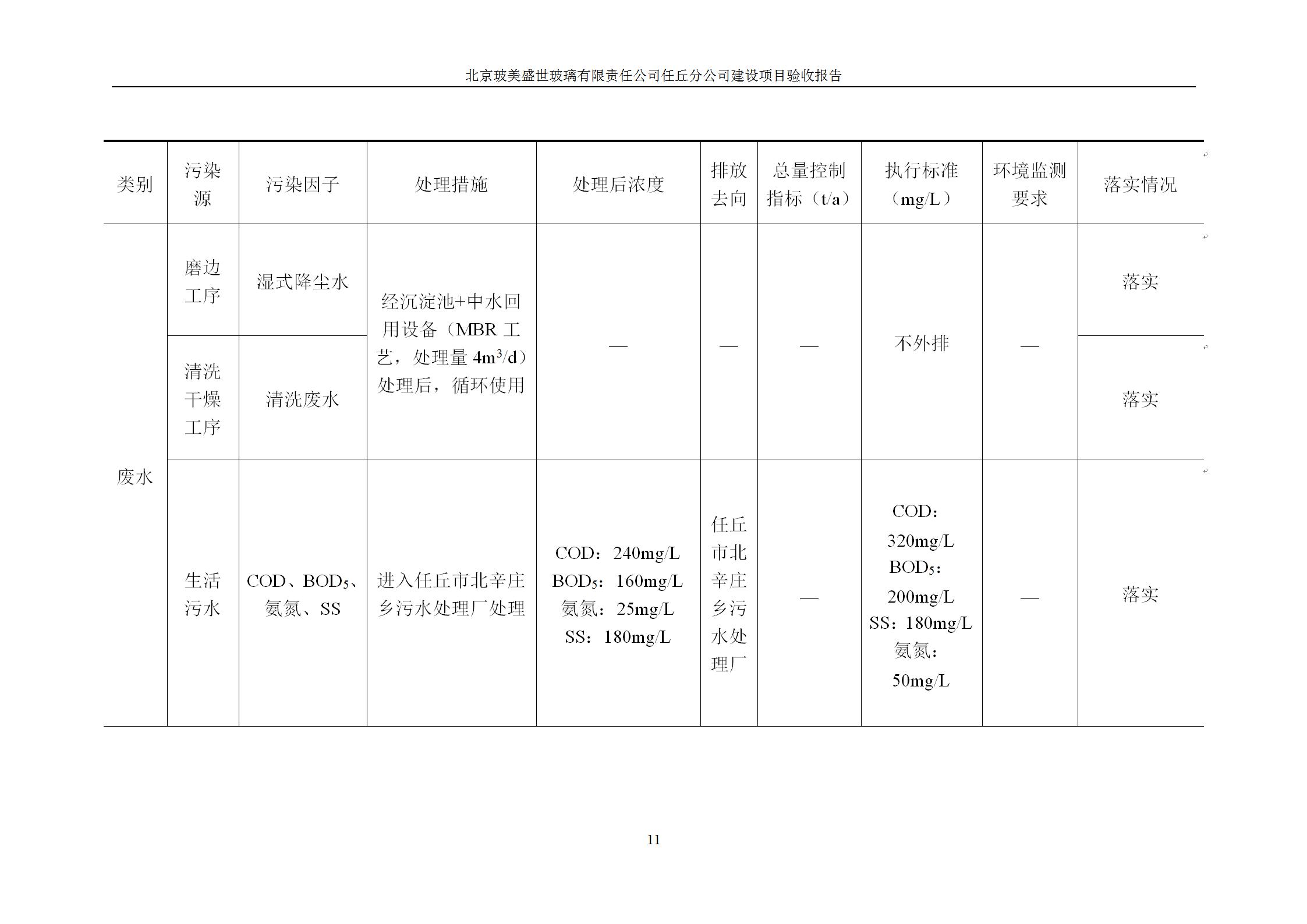 北京玻美盛世玻璃有限责任公司任丘分公司建设项目验收报告

| 类别 | 污染源 | 污染因子 | 处理措施 | 处理后浓度 | 排放去向 | 总量控制指标（t/a） | 执行标准（mg/L） | 环境监测要求 | 落实情况 |
|---|---|---|---|---|---|---|---|---|---|
| 废水 | 磨边工序 | 湿式降尘水 | 经沉淀池+中水回用设备（MBR 工艺，处理量 $4m^3/d$）处理后，循环使用 | — | — | — | 不外排 | — | 落实 |
| 废水 | 清洗干燥工序 | 清洗废水 | 经沉淀池+中水回用设备（MBR 工艺，处理量 $4m^3/d$）处理后，循环使用 | — | — | — | 不外排 | — | 落实 |
| 废水 | 生活污水 | COD、$BOD_5$、氨氮、SS | 进入任丘市北辛庄乡污水处理厂处理 | COD：240mg/L $BOD_5$：160mg/L 氨氮：25mg/L SS：180mg/L | 任丘市北辛庄乡污水处理厂 | — | COD：320mg/L $BOD_5$：200mg/L SS：180mg/L 氨氮：50mg/L | — | 落实 |

11